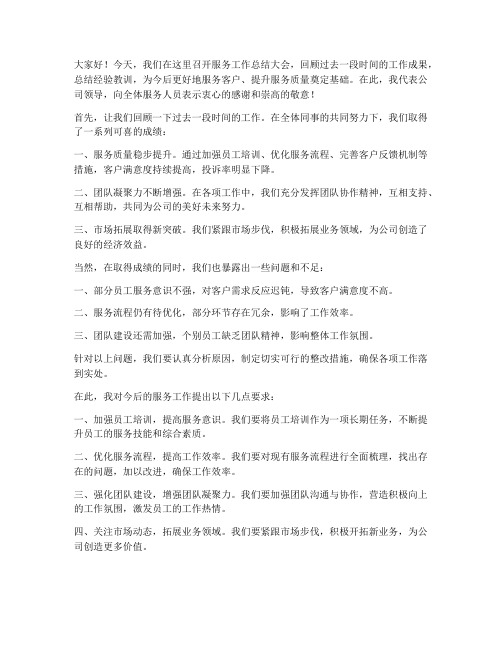 大家好！今天，我们在这里召开服务工作总结大会，回顾过去一段时间的工作成果，总结经验教训，为今后更好地服务客户、提升服务质量奠定基础。在此，我代表公司领导，向全体服务人员表示衷心的感谢和崇高的敬意！

首先，让我们回顾一下过去一段时间的工作。在全体同事的共同努力下，我们取得了一系列可喜的成绩：

一、服务质量稳步提升。通过加强员工培训、优化服务流程、完善客户反馈机制等措施，客户满意度持续提高，投诉率明显下降。

二、团队凝聚力不断增强。在各项工作中，我们充分发挥团队协作精神，互相支持、互相帮助，共同为公司的美好未来努力。

三、市场拓展取得新突破。我们紧跟市场步伐，积极拓展业务领域，为公司创造了良好的经济效益。

当然，在取得成绩的同时，我们也暴露出一些问题和不足：

一、部分员工服务意识不强，对客户需求反应迟钝，导致客户满意度不高。

二、服务流程仍有待优化，部分环节存在冗余，影响了工作效率。

三、团队建设还需加强，个别员工缺乏团队精神，影响整体工作氛围。

针对以上问题，我们要认真分析原因，制定切实可行的整改措施，确保各项工作落到实处。

在此，我对今后的服务工作提出以下几点要求：

一、加强员工培训，提高服务意识。我们要将员工培训作为一项长期任务，不断提升员工的服务技能和综合素质。

二、优化服务流程，提高工作效率。我们要对现有服务流程进行全面梳理，找出存在的问题，加以改进，确保工作效率。

三、强化团队建设，增强团队凝聚力。我们要加强团队沟通与协作，营造积极向上的工作氛围，激发员工的工作热情。

四、关注市场动态，拓展业务领域。我们要紧跟市场步伐，积极开拓新业务，为公司创造更多价值。